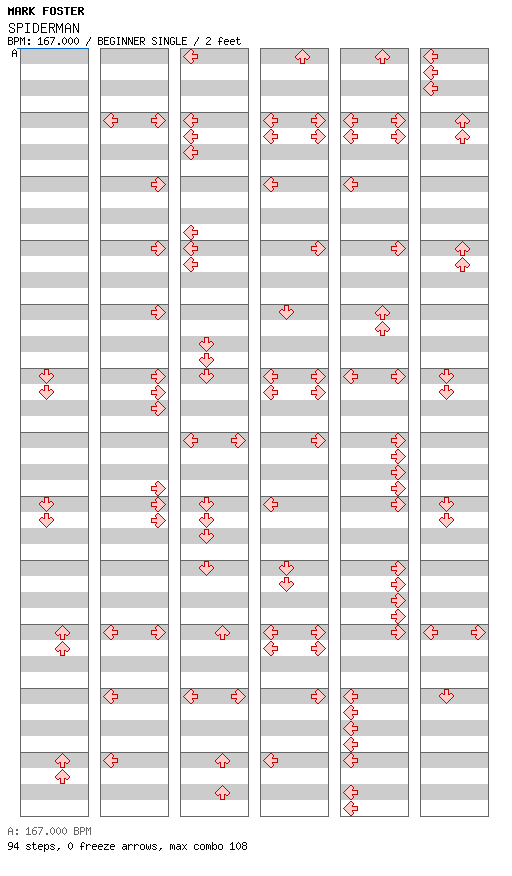 MARK FOSTER
SPIDERMAN
BPM: 167.000 / BEGINNER SINGLE / 2 feet
A

A: 167.000 BPM
94 steps, 0 freeze arrows, max combo 108